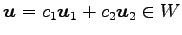 $\boldsymbol{u} = c_1\boldsymbol{u}_1 + c_2\boldsymbol{u}_2 \in W$